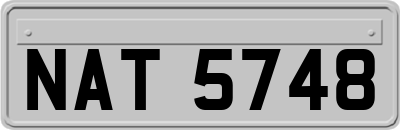 NAT 5748